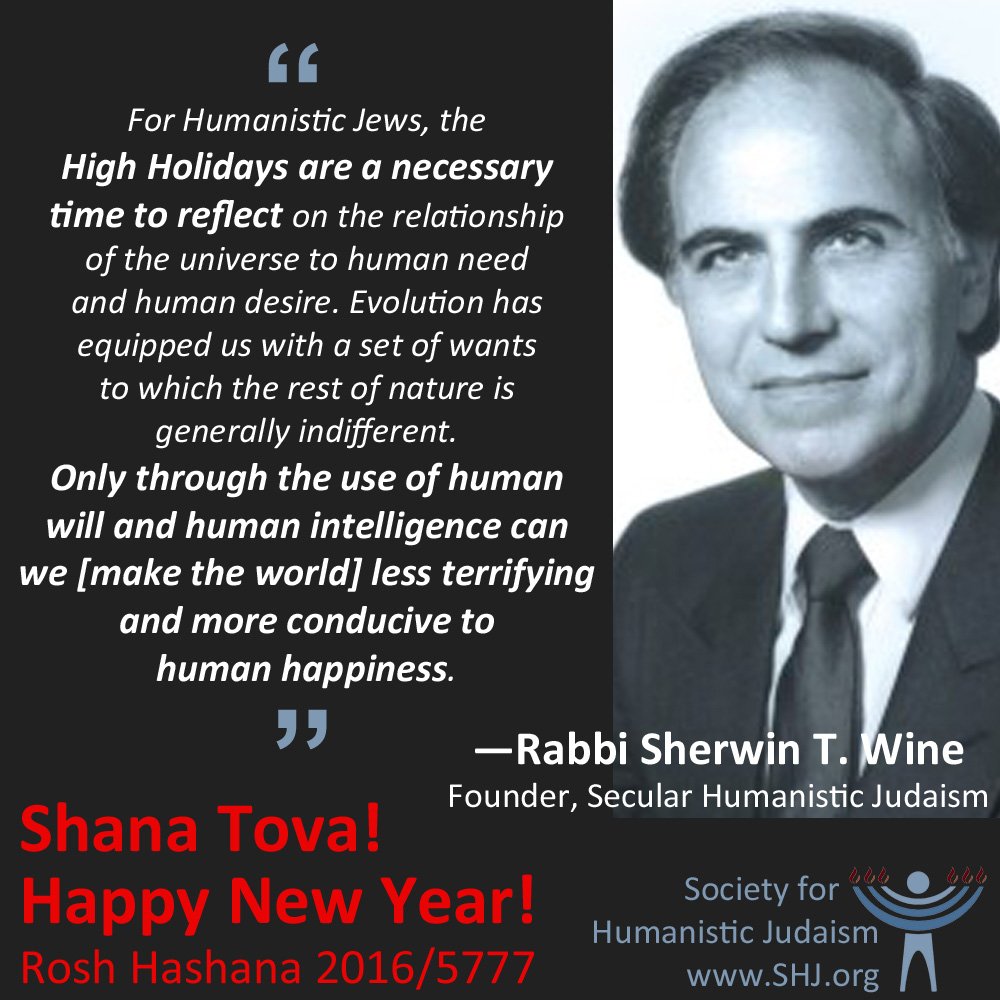 "

For Humanistic Jews, the High Holidays are a necessary time to reflect on the relationship of the universe to human need and human desire. Evolution has equipped us with a set of wants to which the rest of nature is generally indifferent. Only through the use of human will and human intelligence can we [make the world] less terrifying and more conducive to human happiness.

"

—Rabbi Sherwin T. Wine
Founder, Secular Humanistic Judaism

Shana Tova!
Happy New Year!
Rosh Hashana 2016/5777

Society for
Humanistic Judaism
www.SHJ.org